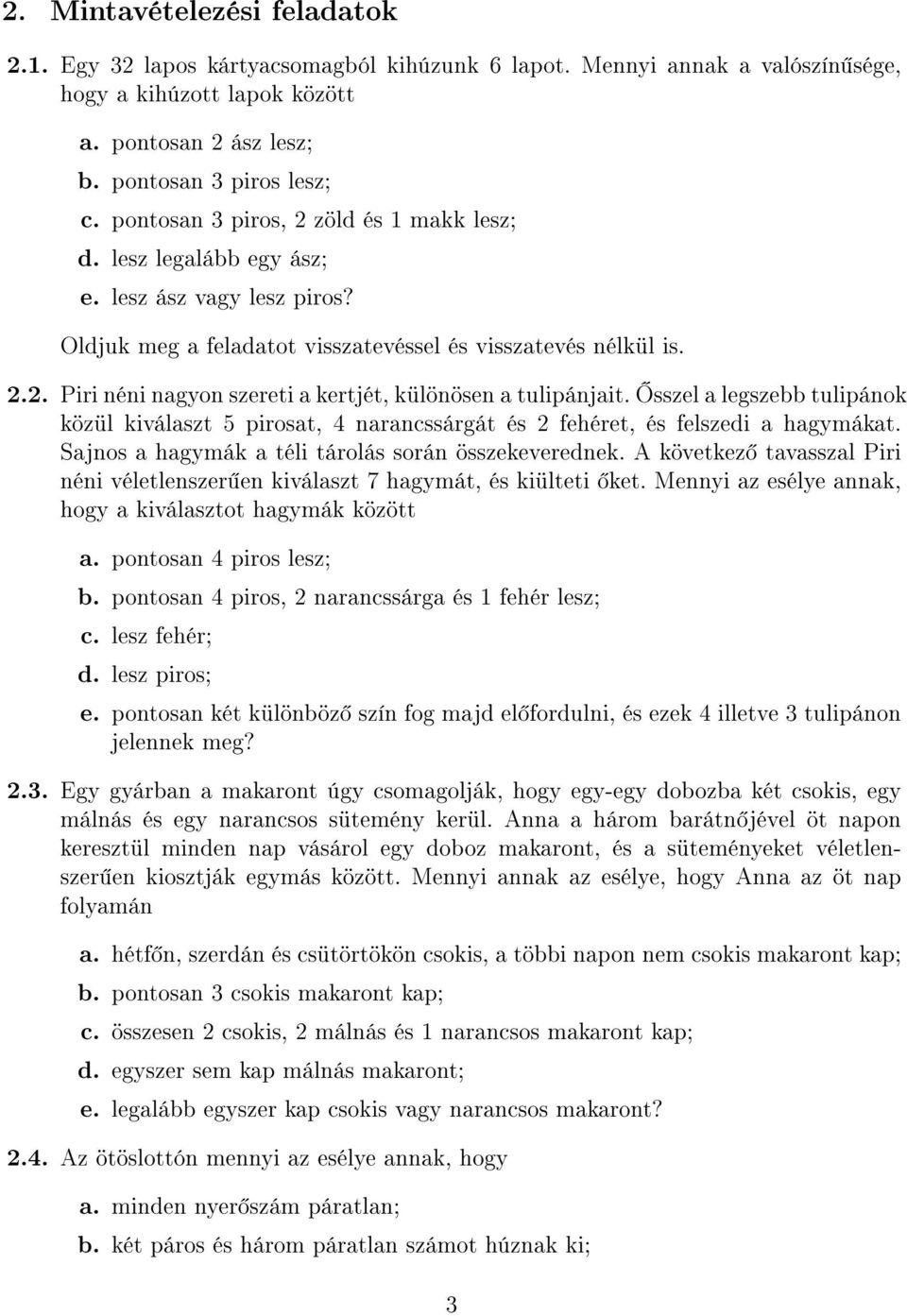 2. Mintavételezési feladatok

2.1. Egy 32 lapos kártyacsomagból kihúzunk 6 lapot. Mennyi annak a valószínűsége, hogy a kihúzott lapok között

a. pontosan 2 ász lesz;

b. pontosan 3 piros lesz;

c. pontosan 3 piros, 2 zöld és 1 makk lesz;

d. lesz legalább egy ász;

e. lesz ász vagy lesz piros?

Oldjuk meg a feladatot visszatevéssel és visszatevés nélkül is.

2.2. Piri néni nagyon szereti a kertjét, különösen a tulipánjait. Ősszel a legszebb tulipánok közül kiválaszt 5 pirosat, 4 narancssárgát és 2 fehéret, és felszedi a hagymákat. Sajnos a hagymák a téli tárolás során összekeverednek. A következő tavasszal Piri néni véletlenszerűen kiválaszt 7 hagymát, és kiülteti őket. Mennyi az esélye annak, hogy a kiválasztot hagymák között

a. pontosan 4 piros lesz;

b. pontosan 4 piros, 2 narancssárga és 1 fehér lesz;

c. lesz fehér;

d. lesz piros;

e. pontosan két különböző szín fog majd előfordulni, és ezek 4 illetve 3 tulipánon jelennek meg?

2.3. Egy gyárban a makaront úgy csomagolják, hogy egy-egy dobozba két csokis, egy málnás és egy narancsos sütemény kerül. Anna a három barátnőjével öt napon keresztül minden nap vásárol egy doboz makaront, és a süteményeket véletlenszerűen kiosztják egymás között. Mennyi annak az esélye, hogy Anna az öt nap folyamán

a. hétfőn, szerdán és csütörtökön csokis, a többi napon nem csokis makaront kap;

b. pontosan 3 csokis makaront kap;

c. összesen 2 csokis, 2 málnás és 1 narancsos makaront kap;

d. egyszer sem kap málnás makaront;

e. legalább egyszer kap csokis vagy narancsos makaront?

2.4. Az ötöslottón mennyi az esélye annak, hogy

a. minden nyerőszám páratlan;

b. két páros és három páratlan számot húznak ki;

3